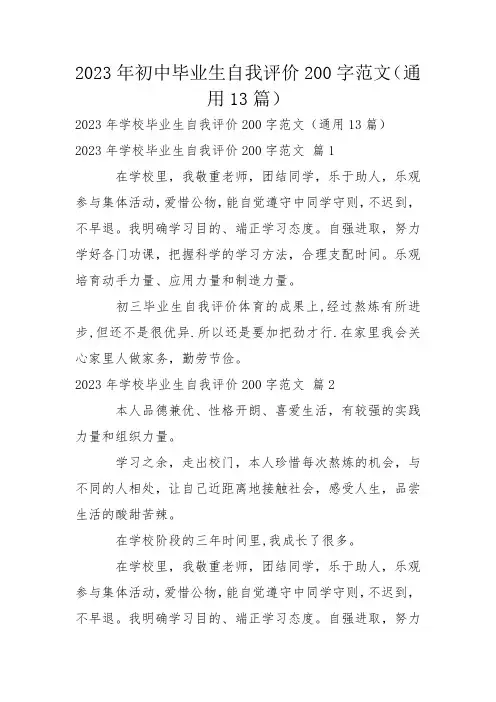 2023年初中毕业生自我评价200字范文（通用13篇）

2023年学校毕业生自我评价200字范文（通用13篇）

2023年学校毕业生自我评价200字范文 篇1

在学校里，我敬重老师，团结同学，乐于助人，乐观参与集体活动，爱惜公物，能自觉遵守中同学守则，不迟到，不早退。我明确学习目的、端正学习态度。自强进取，努力学好各门功课，把握科学的学习方法，合理支配时间。乐观培育动手力量、应用力量和制造力量。

初三毕业生自我评价体育的成果上，经过熬炼有所进步，但还不是很优异．所以还是要加把劲才行．在家里我会关心家里人做家务，勤劳节俭。

2023年学校毕业生自我评价200字范文 篇2

本人品德兼优、性格开朗、喜爱生活，有较强的实践力量和组织力量。

学习之余，走出校门，本人珍惜每次熬炼的机会，与不同的人相处，让自己近距离地接触社会，感受人生，品尝生活的酸甜苦辣。

在学校阶段的三年时间里，我成长了很多。

在学校里，我敬重老师，团结同学，乐于助人，乐观参与集体活动，爱惜公物，能自觉遵守中同学守则，不迟到，不早退。我明确学习目的、端正学习态度。自强进取，努力